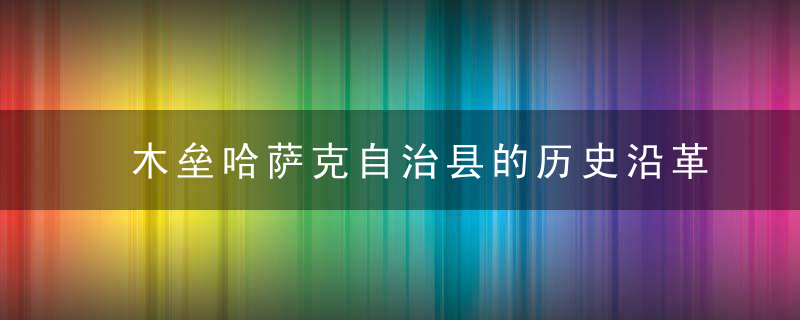 木垒哈萨克自治县的历史沿革